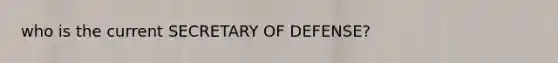 who is the current SECRETARY OF DEFENSE?